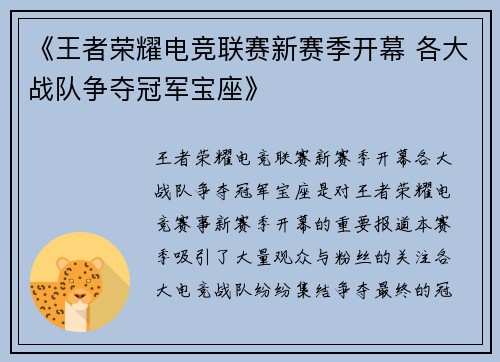 《王者荣耀电竞联赛新赛季开幕 各大战队争夺冠军宝座》

王者荣耀电竞联赛新赛季开幕各大战队争夺冠军宝座是对王者荣耀电竞赛事新赛季开幕的重要报道本赛季吸引了大量观众与粉丝的关注各大电竞战队纷纷集结争夺最终的冠